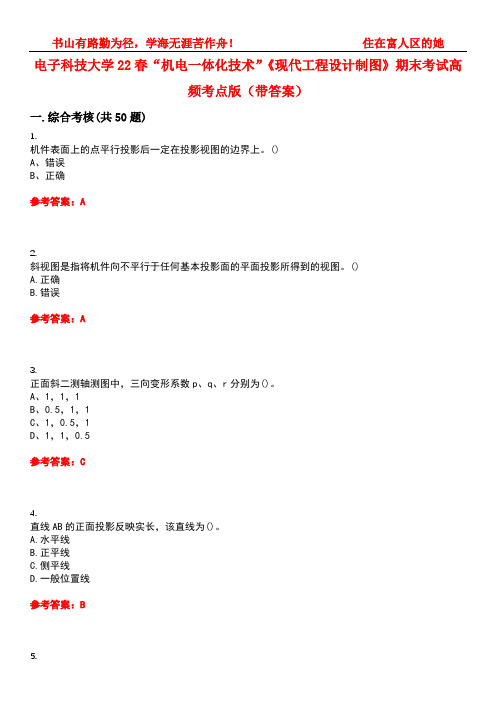 书山有路勤为径，学海无涯苦作舟！

住在富人区的她

电子科技大学22春“机电一体化技术”《现代工程设计制图》期末考试高频考点版（带答案）

一.综合考核(共50题)

1.
机件表面上的点平行投影后一定在投影视图的边界上。()
A、错误
B、正确

参考答案：A

2.
斜视图是指将机件向不平行于任何基本投影面的平面投影所得到的视图。()
A.正确
B.错误

参考答案：A

3.
正面斜二测轴测图中，三向变形系数p、q、r分别为()。
A、1，1，1
B、0.5，1，1
C、1，0.5，1
D、1，1，0.5

参考答案：C

4.
直线AB的正面投影反映实长，该直线为()。
A.水平线
B.正平线
C.侧平线
D.一般位置线

参考答案：B

5.